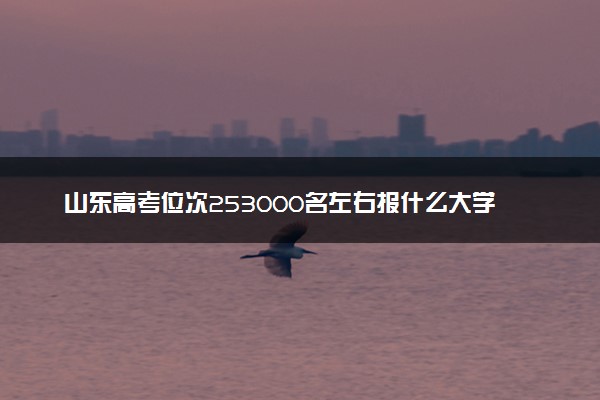 山东高考位次253000名左右报什么大学